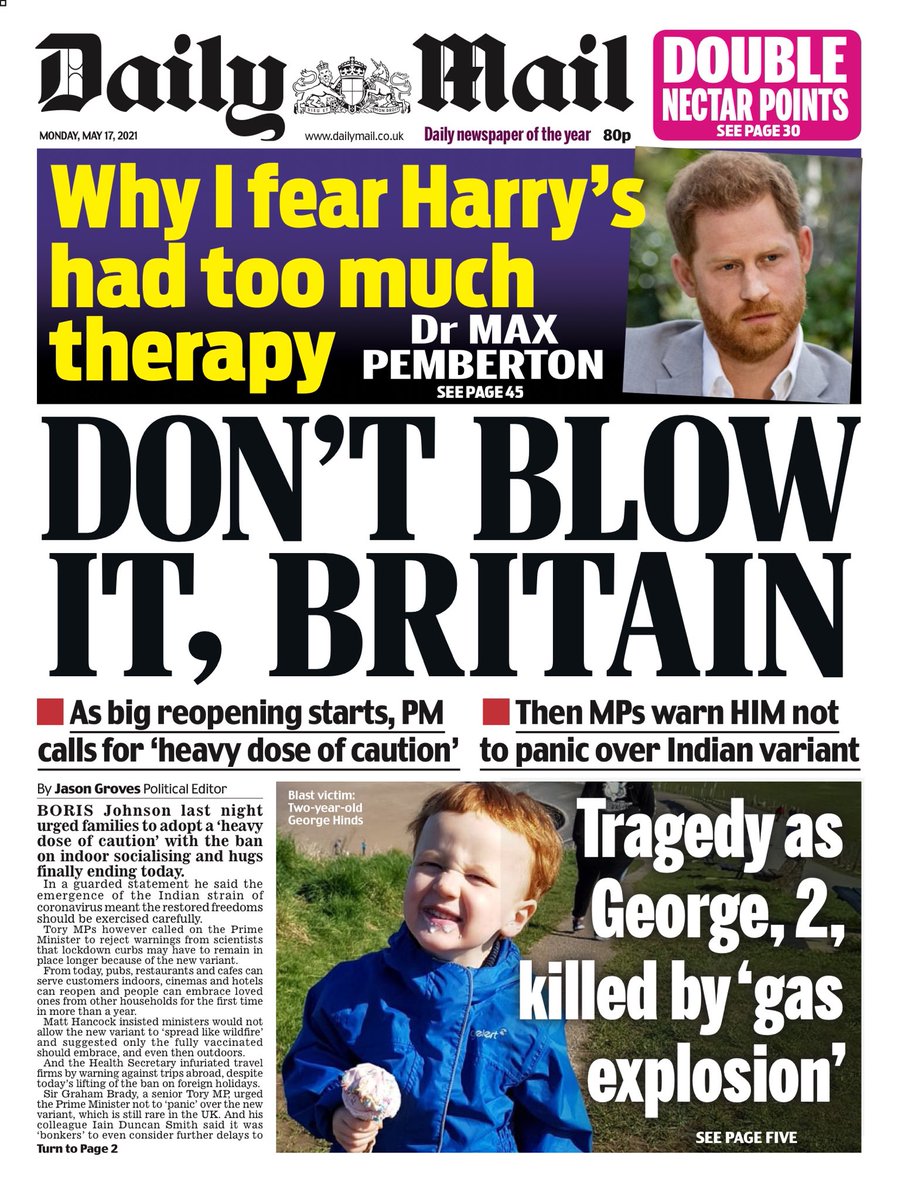 Daily Mail

DOUBLE NECTAR POINTS
SEE PAGE 30

MONDAY, MAY 17, 2021 www.dailymail.co.uk Daily newspaper of the year 80p

Why I fear Harry's had too much therapy
Dr MAX PEMBERTON
SEE PAGE 45

DON'T BLOW IT, BRITAIN

As big reopening starts, PM calls for 'heavy dose of caution'

Then MPs warn HIM not to panic over Indian variant

By Jason Groves Political Editor

BORIS Johnson last night urged families to adopt a 'heavy dose of caution' with the ban on indoor socialising and hugs finally ending today.

In a guarded statement he said the emergence of the Indian strain of coronavirus meant the restored freedoms should be exercised carefully.

Tory MPs however called on the Prime Minister to reject warnings from scientists that lockdown curbs may have to remain in place longer because of the new variant.

From today, pubs, restaurants and cafes can serve customers indoors, cinemas and hotels can reopen and people can embrace loved ones from other households for the first time in more than a year.

Matt Hancock insisted ministers would not allow the new variant to 'spread like wildfire' and suggested only the fully vaccinated should embrace, and even then outdoors.

And the Health Secretary infuriated travel firms by warning against trips abroad, despite today's lifting of the ban on foreign holidays.

Sir Graham Brady, a senior Tory MP, urged the Prime Minister not to 'panic' over the new variant, which is still rare in the UK. And his colleague Iain Duncan Smith said it was 'bonkers' to even consider further delays to

Turn to Page 2

Blast victim: Two-year-old George Hinds

Tragedy as George, 2, killed by 'gas explosion'

SEE PAGE FIVE